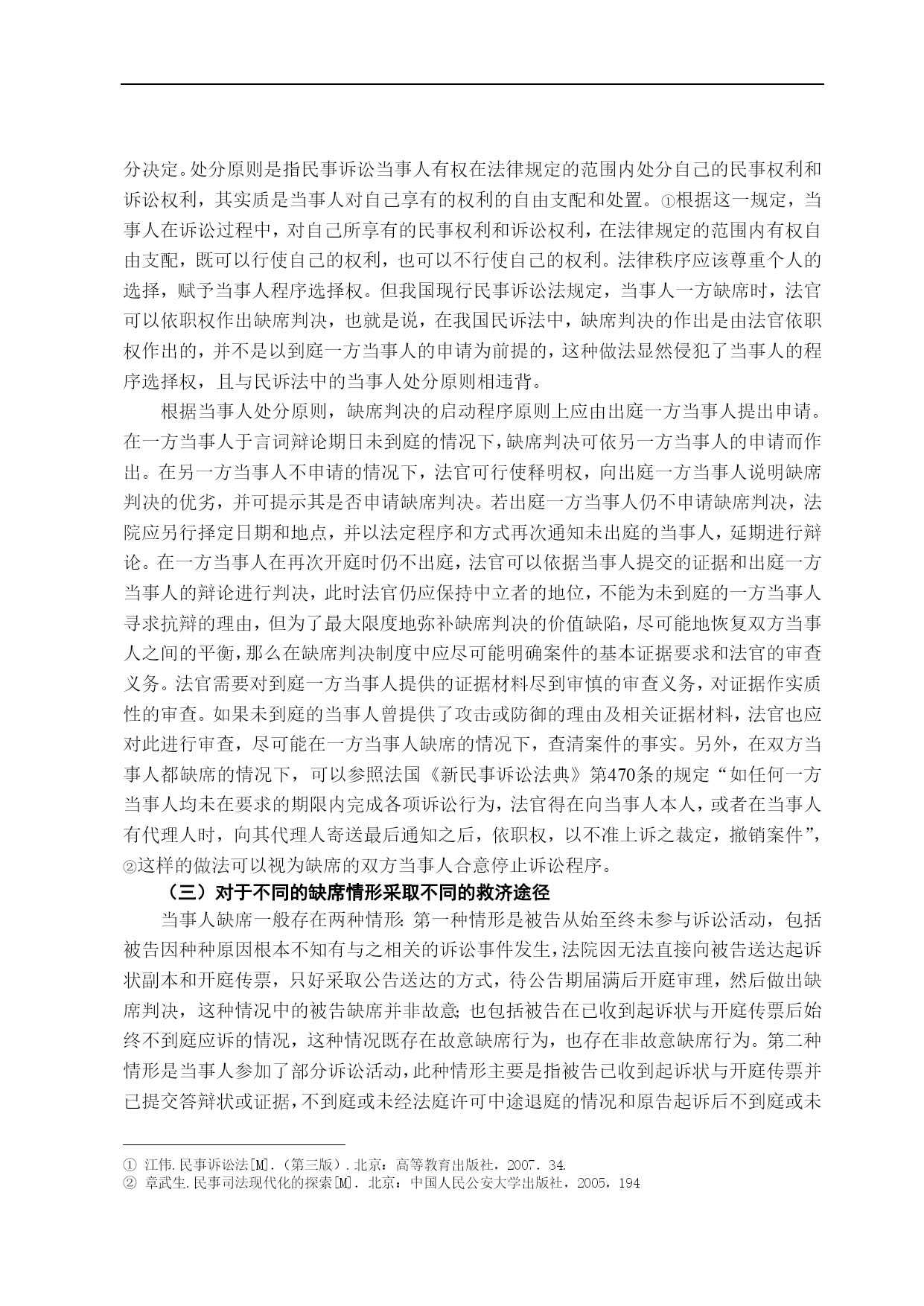 分决定。处分原则是指民事诉讼当事人有权在法律规定的范围内处分自己的民事权利和诉讼权利，其实质是当事人对自己享有的权利的自由支配和处置。①根据这一规定，当事人在诉讼过程中，对自己所享有的民事权利和诉讼权利，在法律规定的范围内有权自由支配，既可以行使自己的权利，也可以不行使自己的权利。法律秩序应该尊重个人的选择，赋予当事人程序选择权。但我国现行民事诉讼法规定，当事人一方缺席时，法官可以依职权作出缺席判决，也就是说，在我国民诉法中，缺席判决的作出是由法官依职权作出的，并不是以到庭一方当事人的申请为前提的，这种做法显然侵犯了当事人的程序选择权，且与民诉法中的当事人处分原则相违背。

根据当事人处分原则，缺席判决的启动程序原则上应由出庭一方当事人提出申请。在一方当事人于言词辩论期日未到庭的情况下，缺席判决可依另一方当事人的申请而作出。在另一方当事人不申请的情况下，法官可行使释明权，向出庭一方当事人说明缺席判决的优劣，并可提示其是否申请缺席判决。若出庭一方当事人仍不申请缺席判决，法院应另行择定日期和地点，并以法定程序和方式再次通知未出庭的当事人，延期进行辩论。在一方当事人在再次开庭时仍不出庭，法官可以依据当事人提交的证据和出庭一方当事人的辩论进行判决，此时法官仍应保持中立者的地位，不能为未到庭的一方当事人寻求抗辩的理由，但为了最大限度地弥补缺席判决的价值缺陷，尽可能地恢复双方当事人之间的平衡，那么在缺席判决制度中应尽可能明确案件的基本证据要求和法官的审查义务。法官需要对到庭一方当事人提供的证据材料尽到审慎的审查义务，对证据作实质性的审查。如果未到庭的当事人曾提供了攻击或防御的理由及相关证据材料，法官也应对此进行审查，尽可能在一方当事人缺席的情况下，查清案件的事实。另外，在双方当事人都缺席的情况下，可以参照法国《新民事诉讼法典》第470条的规定“如任何一方当事人均未在要求的期限内完成各项诉讼行为，法官得在向当事人本人，或者在当事人有代理人时，向其代理人寄送最后通知之后，依职权，以不准上诉之裁定，撤销案件”，②这样的做法可以视为缺席的双方当事人合意停止诉讼程序。

（三）对于不同的缺席情形采取不同的救济途径

当事人缺席一般存在两种情形：第一种情形是被告从始至终未参与诉讼活动，包括被告因种种原因根本不知有与之相关的诉讼事件发生，法院因无法直接向被告送达起诉状副本和开庭传票，只好采取公告送达的方式，待公告期届满后开庭审理，然后做出缺席判决，这种情况中的被告缺席并非故意；也包括被告在已收到起诉状与开庭传票后始终不到庭应诉的情况，这种情况既存在故意缺席行为，也存在非故意缺席行为。第二种情形是当事人参加了部分诉讼活动，此种情形主要是指被告已收到起诉状与开庭传票并已提交答辩状或证据，不到庭或未经法庭许可中途退庭的情况和原告起诉后不到庭或未

① 江伟.民事诉讼法[M].（第三版）.北京：高等教育出版社，2007．34.
② 章武生.民事司法现代化的探索[M].北京：中国人民公安大学出版社，2005，194